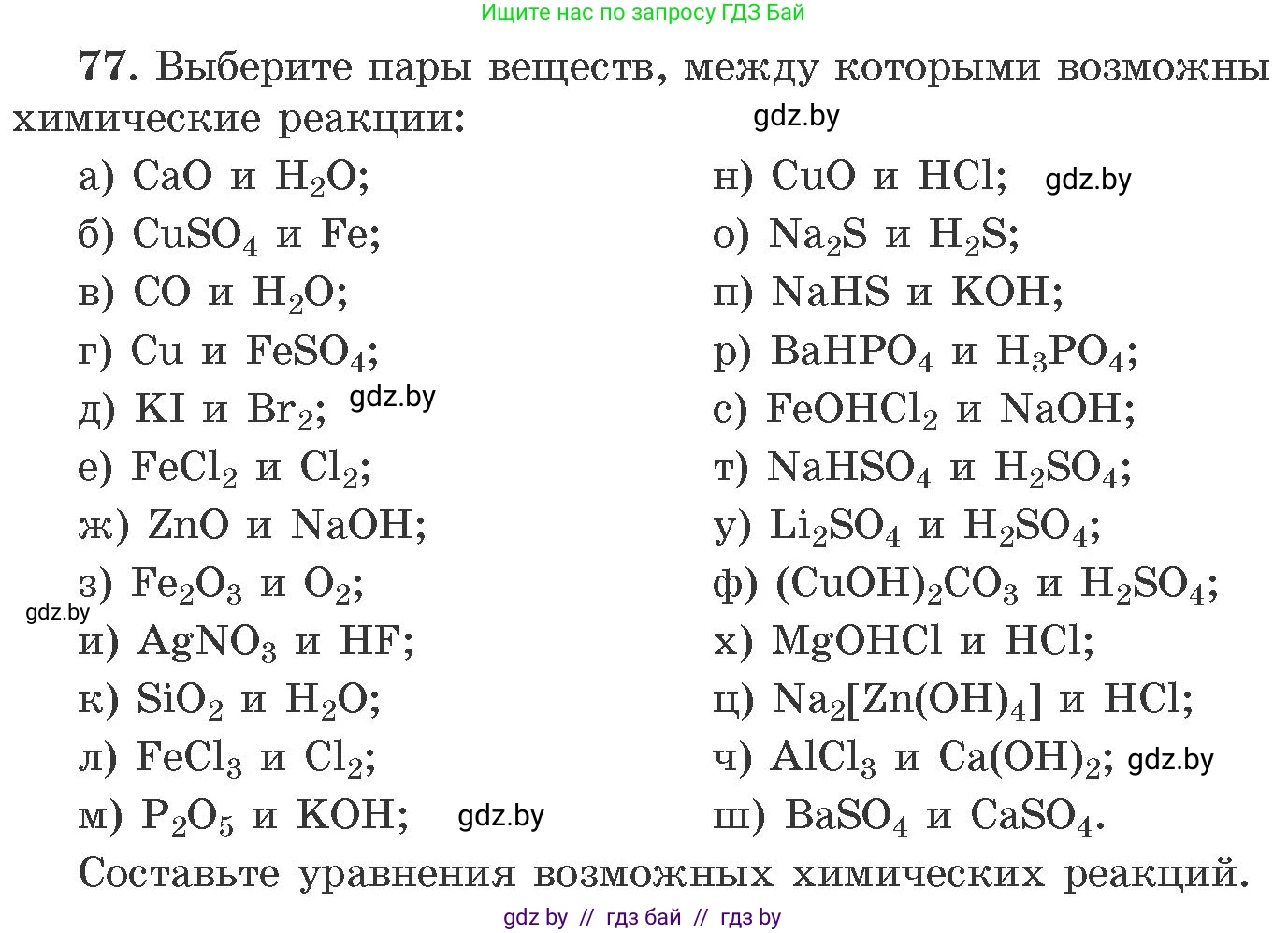 Ищите нас по запросу ГДЗ Бай

77. Выберите пары веществ, между которыми возможны химические реакции:

gdz.by

а) $CaO$ и $H_2O$;
б) $CuSO_4$ и $Fe$;
в) $CO$ и $H_2O$;
г) $Cu$ и $FeSO_4$;
д) $KI$ и $Br_2$; gdz.by
е) $FeCl_2$ и $Cl_2$;
ж) $ZnO$ и $NaOH$;
з) $Fe_2O_3$ и $O_2$;
gdz.by
и) $AgNO_3$ и $HF$;
к) $SiO_2$ и $H_2O$;
л) $FeCl_3$ и $Cl_2$;
м) $P_2O_5$ и $KOH$; gdz.by

н) $CuO$ и $HCl$; gdz.by
о) $Na_2S$ и $H_2S$;
п) $NaHS$ и $KOH$;
р) $BaHPO_4$ и $H_3PO_4$;
с) $FeOHCl_2$ и $NaOH$;
т) $NaHSO_4$ и $H_2SO_4$;
у) $Li_2SO_4$ и $H_2SO_4$;
ф) $(CuOH)_2CO_3$ и $H_2SO_4$;
х) $MgOHCl$ и $HCl$;
ц) $Na_2[Zn(OH)_4]$ и $HCl$;
ч) $AlCl_3$ и $Ca(OH)_2$; gdz.by
ш) $BaSO_4$ и $CaSO_4$.

Составьте уравнения возможных химических реакций.

gdz by // гдз бай // гдз by